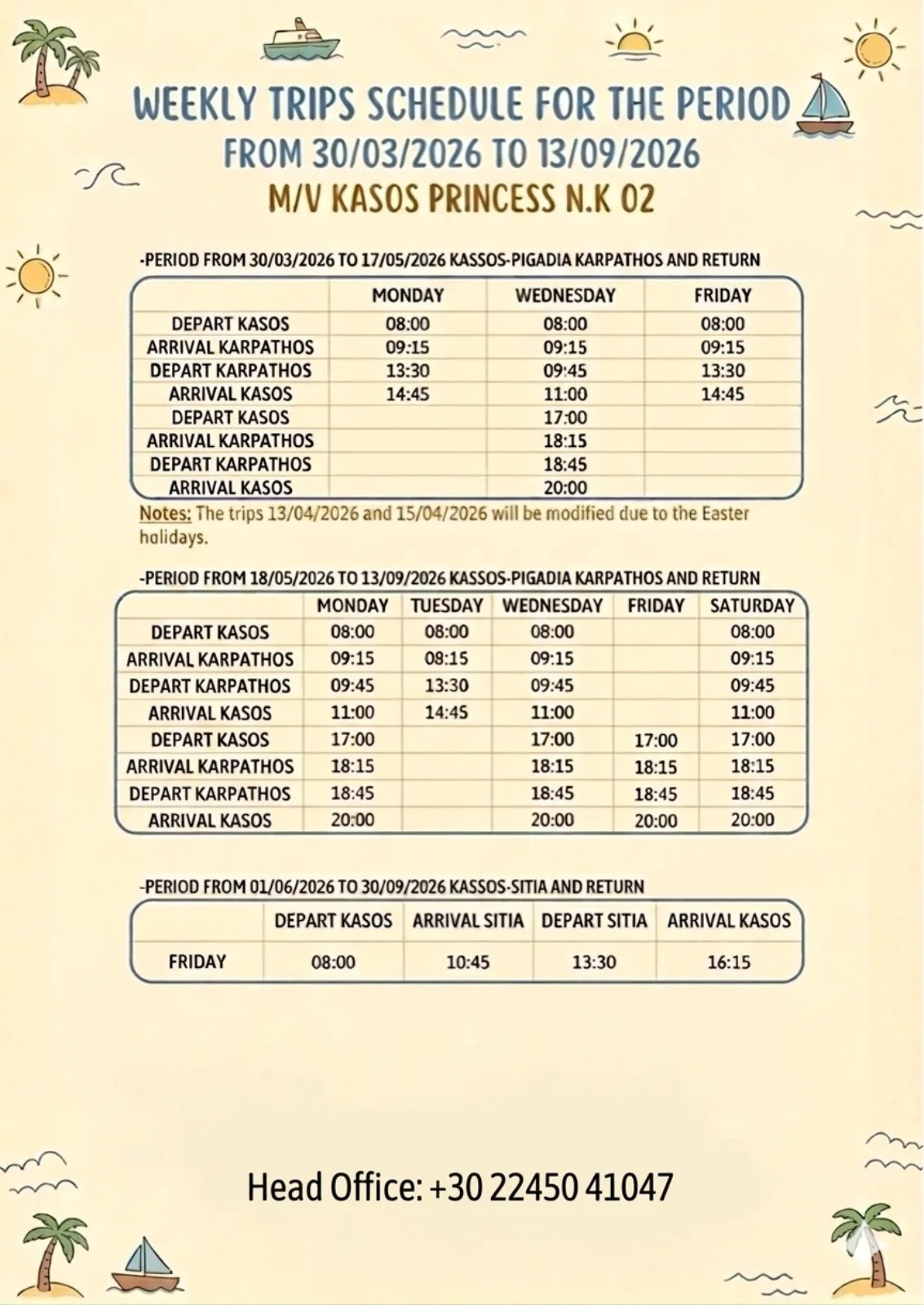 WEEKLY TRIPS SCHEDULE FOR THE PERIOD
FROM 30/03/2026 TO 13/09/2026
M/V KASOS PRINCESS N.K 02

-PERIOD FROM 30/03/2026 TO 17/05/2026 KASSOS-PIGADIA KARPATHOS AND RETURN

| | MONDAY | WEDNESDAY | FRIDAY |
|---|---|---|---|
| DEPART KASOS | 08:00 | 08:00 | 08:00 |
| ARRIVAL KARPATHOS | 09:15 | 09:15 | 09:15 |
| DEPART KARPATHOS | 13:30 | 09:45 | 13:30 |
| ARRIVAL KASOS | 14:45 | 11:00 | 14:45 |
| DEPART KASOS | | 17:00 | |
| ARRIVAL KARPATHOS | | 18:15 | |
| DEPART KARPATHOS | | 18:45 | |
| ARRIVAL KASOS | | 20:00 | |

Notes: The trips 13/04/2026 and 15/04/2026 will be modified due to the Easter holidays.

-PERIOD FROM 18/05/2026 TO 13/09/2026 KASSOS-PIGADIA KARPATHOS AND RETURN

| | MONDAY | TUESDAY | WEDNESDAY | FRIDAY | SATURDAY |
|---|---|---|---|---|---|
| DEPART KASOS | 08:00 | 08:00 | 08:00 | | 08:00 |
| ARRIVAL KARPATHOS | 09:15 | 08:15 | 09:15 | | 09:15 |
| DEPART KARPATHOS | 09:45 | 13:30 | 09:45 | | 09:45 |
| ARRIVAL KASOS | 11:00 | 14:45 | 11:00 | | 11:00 |
| DEPART KASOS | 17:00 | | 17:00 | 17:00 | 17:00 |
| ARRIVAL KARPATHOS | 18:15 | | 18:15 | 18:15 | 18:15 |
| DEPART KARPATHOS | 18:45 | | 18:45 | 18:45 | 18:45 |
| ARRIVAL KASOS | 20:00 | | 20:00 | 20:00 | 20:00 |

-PERIOD FROM 01/06/2026 TO 30/09/2026 KASSOS-SITIA AND RETURN

| | DEPART KASOS | ARRIVAL SITIA | DEPART SITIA | ARRIVAL KASOS |
|---|---|---|---|---|
| FRIDAY | 08:00 | 10:45 | 13:30 | 16:15 |

Head Office: +30 22450 41047